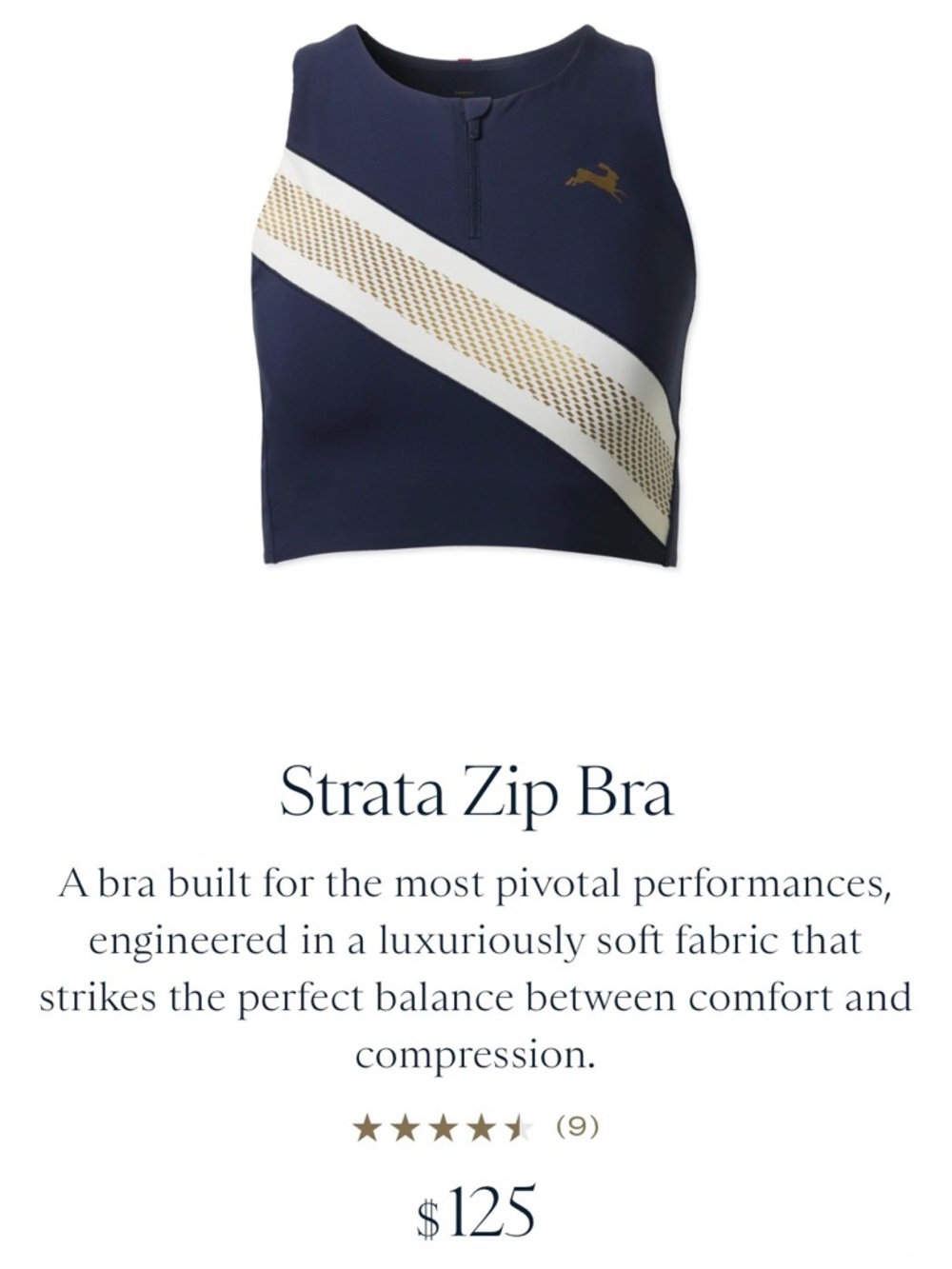 Strata Zip Bra

A bra built for the most pivotal performances, engineered in a luxuriously soft fabric that strikes the perfect balance between comfort and compression.

(9)

$125